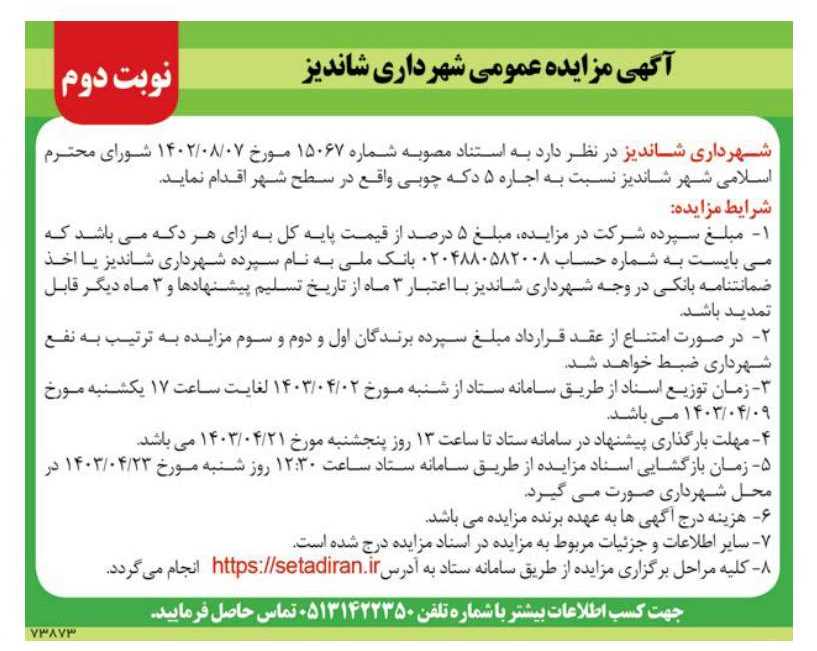 نوبت دوم

آگهی مزایده عمومی شهرداری شاندیز

شهرداری شاندیز در نظر دارد به استناد مصوبه شماره ۱۵۰۶۷ مورخ ۱۴۰۲/۰۸/۰۷ شورای محترم اسلامی شهر شاندیز نسبت به اجاره ۵ دکه چوبی واقع در سطح شهر اقدام نماید.

شرایط مزایده:

۱- مبلغ سپرده شرکت در مزایده، مبلغ ۵ درصد از قیمت پایه کل به ازای هر دکه می باشد که می بایست به شماره حساب ۰۲۰۴۸۸۰۵۸۲۰۰۸ بانک ملی به نام سپرده شهرداری شاندیز یا اخذ ضمانتنامه بانکی در وجه شهرداری شاندیز با اعتبار ۳ ماه از تاریخ تسلیم پیشنهادها و ۳ ماه دیگر قابل تمدید باشد.

۲- در صورت امتناع از عقد قرارداد مبلغ سپرده برندگان اول و دوم و سوم مزایده به ترتیب به نفع شهرداری ضبط خواهد شد.

۳- زمان توزیع اسناد از طریق سامانه ستاد از شنبه مورخ ۱۴۰۳/۰۴/۰۲ لغایت ساعت ۱۷ یکشنبه مورخ ۱۴۰۳/۰۴/۰۹ می باشد.

۴- مهلت بارگذاری پیشنهاد در سامانه ستاد تا ساعت ۱۳ روز پنجشنبه مورخ ۱۴۰۳/۰۴/۲۱ می باشد.

۵- زمان بازگشایی اسناد مزایده از طریق سامانه ستاد ساعت ۱۲:۳۰ روز شنبه مورخ ۱۴۰۳/۰۴/۲۳ در محل شهرداری صورت می گیرد.

۶- هزینه درج آگهی ها به عهده برنده مزایده می باشد.

۷- سایر اطلاعات و جزئیات مربوط به مزایده در اسناد مزایده درج شده است.

۸- کلیه مراحل برگزاری مزایده از طریق سامانه ستاد به آدرس https://setadiran.ir انجام می گردد.

جهت کسب اطلاعات بیشتر با شماره تلفن ۰۵۱۳۱۴۲۲۳۵۰ تماس حاصل فرمایید.

۷۳۸۷۳